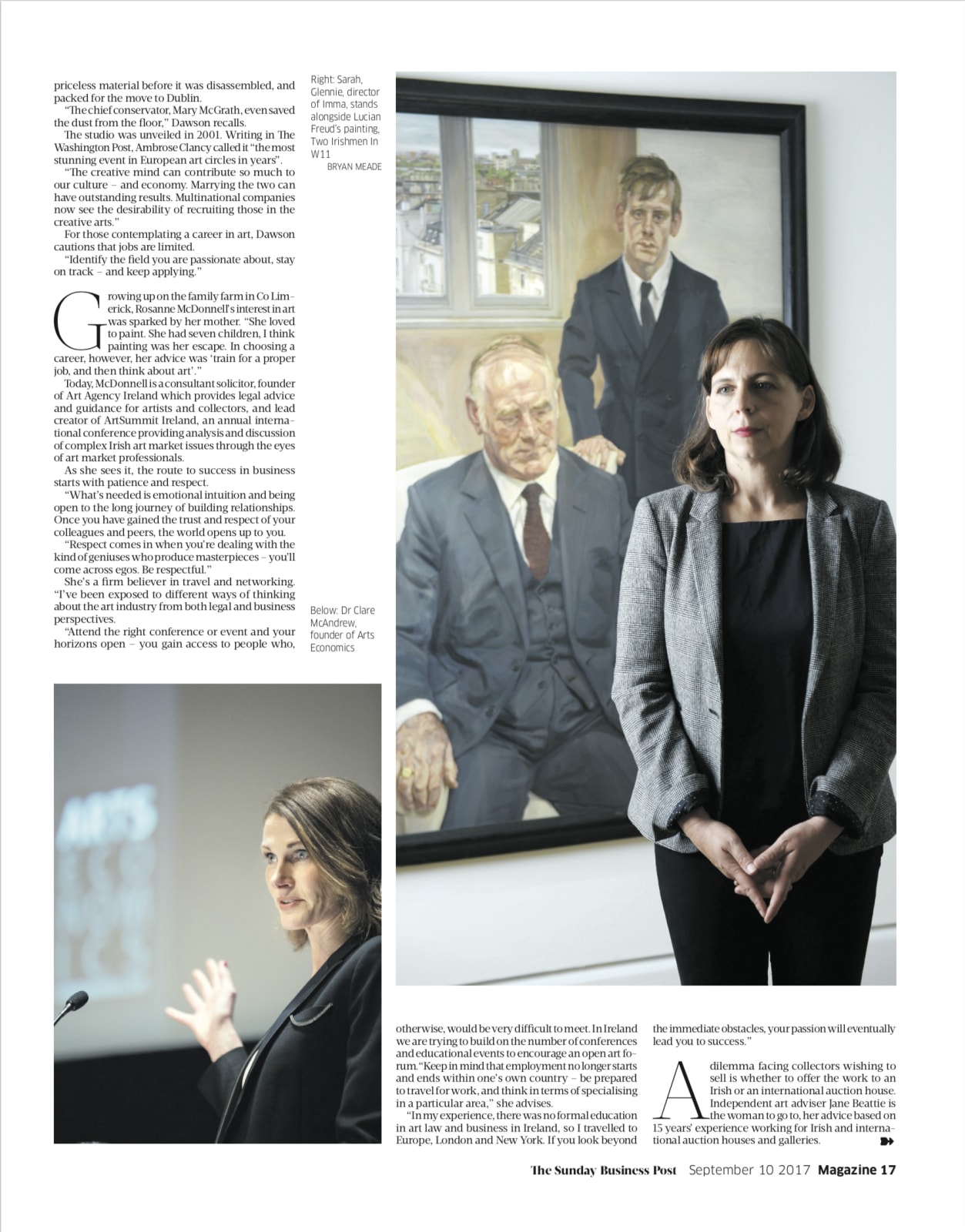 priceless material before it was disassembled, and packed for the move to Dublin.

"The chief conservator, Mary McGrath, even saved the dust from the floor," Dawson recalls.

The studio was unveiled in 2001. Writing in The Washington Post, Ambrose Clancy called it "the most stunning event in European art circles in years".

"The creative mind can contribute so much to our culture – and economy. Marrying the two can have outstanding results. Multinational companies now see the desirability of recruiting those in the creative arts."

For those contemplating a career in art, Dawson cautions that jobs are limited.

"Identify the field you are passionate about, stay on track – and keep applying."

Growing up on the family farm in Co Limerick, Rosanne McDonnell's interest in art was sparked by her mother. "She loved to paint. She had seven children, I think painting was her escape. In choosing a career, however, her advice was 'train for a proper job, and then think about art'."

Today, McDonnell is a consultant solicitor, founder of Art Agency Ireland which provides legal advice and guidance for artists and collectors, and lead creator of ArtSummit Ireland, an annual international conference providing analysis and discussion of complex Irish art market issues through the eyes of art market professionals.

As she sees it, the route to success in business starts with patience and respect.

"What's needed is emotional intuition and being open to the long journey of building relationships. Once you have gained the trust and respect of your colleagues and peers, the world opens up to you.

"Respect comes in when you're dealing with the kind of geniuses who produce masterpieces – you'll come across egos. Be respectful."

She's a firm believer in travel and networking. "I've been exposed to different ways of thinking about the art industry from both legal and business perspectives.

"Attend the right conference or event and your horizons open – you gain access to people who,

Right: Sarah, Glennie, director of Imma, stands alongside Lucian Freud's painting, Two Irishmen In W11
BRYAN MEADE

Below: Dr Clare McAndrew, founder of Arts Economics

otherwise, would be very difficult to meet. In Ireland we are trying to build on the number of conferences and educational events to encourage an open art forum. "Keep in mind that employment no longer starts and ends within one's own country – be prepared to travel for work, and think in terms of specialising in a particular area," she advises.

"In my experience, there was no formal education in art law and business in Ireland, so I travelled to Europe, London and New York. If you look beyond the immediate obstacles, your passion will eventually lead you to success."

A dilemma facing collectors wishing to sell is whether to offer the work to an Irish or an international auction house. Independent art adviser Jane Beattie is the woman to go to, her advice based on 15 years' experience working for Irish and international auction houses and galleries.

The Sunday Business Post September 10 2017 Magazine 17